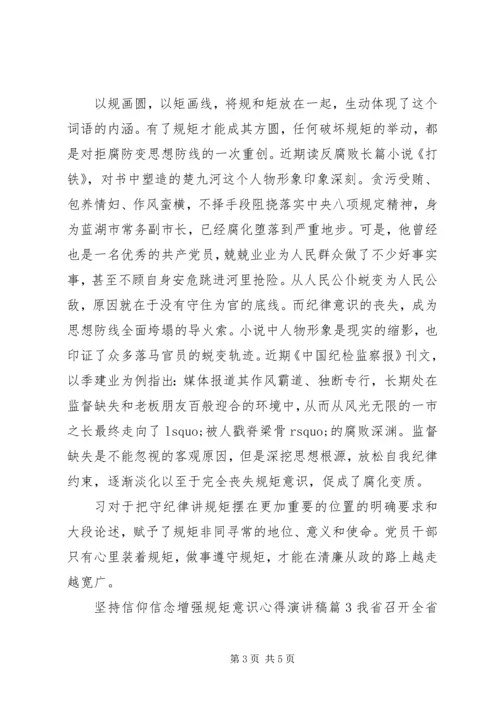 以规画圆，以矩画线，将规和矩放在一起，生动体现了这个词语的内涵。有了规矩才能成其方圆，任何破坏规矩的举动，都是对拒腐防变思想防线的一次重创。近期读反腐败长篇小说《打铁》，对书中塑造的楚九河这个人物形象印象深刻。贪污受贿、包养情妇、作风蛮横，不择手段阻挠落实中央八项规定精神，身为蓝湖市常务副市长，已经腐化堕落到严重地步。可是，他曾经也是一名优秀的共产党员，兢兢业业为人民群众做了不少好事实事，甚至不顾自身安危跳进河里抢险。从人民公仆蜕变为人民公敌，原因就在于没有守住为官的底线。而纪律意识的丧失，成为思想防线全面垮塌的导火索。小说中人物形象是现实的缩影，也印证了众多落马官员的蜕变轨迹。近期《中国纪检监察报》刊文，以季建业为例指出：媒体报道其作风霸道、独断专行，长期处在监督缺失和老板朋友百般迎合的环境中，从而从风光无限的一市之长最终走向了 lsquo;被人戳脊梁骨 rsquo;的腐败深渊。监督缺失是不能忽视的客观原因，但是深挖思想根源，放松自我纪律约束，逐渐淡化以至于完全丧失规矩意识，促成了腐化变质。

习对于把守纪律讲规矩摆在更加重要的位置的明确要求和大段论述，赋予了规矩非同寻常的地位、意义和使命。党员干部只有心里装着规矩，做事遵守规矩，才能在清廉从政的路上越走越宽广。

坚持信仰信念增强规矩意识心得演讲稿篇 3 我省召开全省

第 3 页 共 5 页